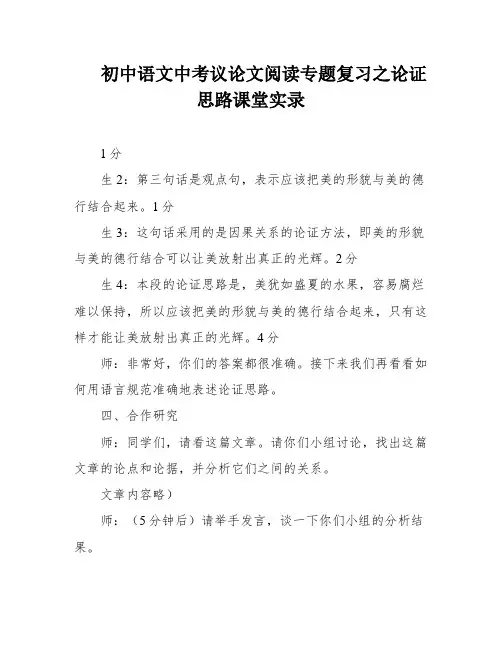 初中语文中考议论文阅读专题复习之论证思路课堂实录

1分

生2：第三句话是观点句，表示应该把美的形貌与美的德行结合起来。1分

生3：这句话采用的是因果关系的论证方法，即美的形貌与美的德行结合可以让美放射出真正的光辉。2分

生4：本段的论证思路是，美犹如盛夏的水果，容易腐烂难以保持，所以应该把美的形貌与美的德行结合起来，只有这样才能让美放射出真正的光辉。4分

师：非常好，你们的答案都很准确。接下来我们再看看如何用语言规范准确地表述论证思路。

四、合作研究

师：同学们，请看这篇文章。请你们小组讨论，找出这篇文章的论点和论据，并分析它们之间的关系。

文章内容略）

师：（5分钟后）请举手发言，谈一下你们小组的分析结果。